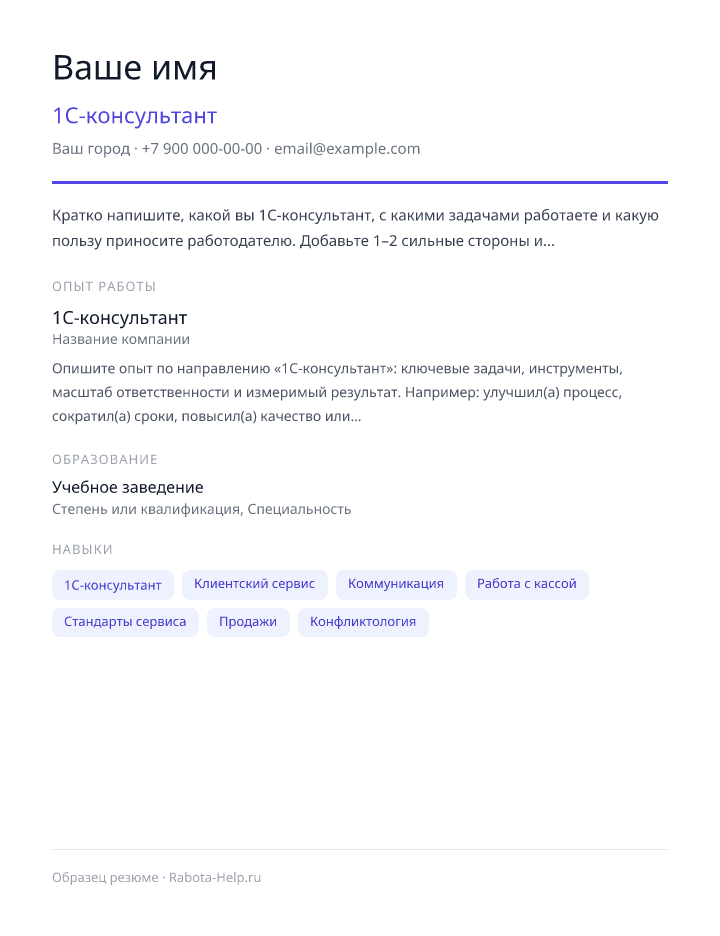 Ваше имя

1С-консультант

Ваш город · +7 900 000-00-00 · email@example.com

Кратко напишите, какой вы 1С-консультант, с какими задачами работаете и какую пользу приносите работодателю. Добавьте 1–2 сильные стороны и...

ОПЫТ РАБОТЫ

1С-консультант
Название компании

Опишите опыт по направлению «1С-консультант»: ключевые задачи, инструменты, масштаб ответственности и измеримый результат. Например: улучшил(а) процесс, сократил(а) сроки, повысил(а) качество или...

ОБРАЗОВАНИЕ

Учебное заведение
Степень или квалификация, Специальность

НАВЫКИ

1С-консультант
Клиентский сервис
Коммуникация
Работа с кассой
Стандарты сервиса
Продажи
Конфликтология

Образец резюме · Rabota-Help.ru